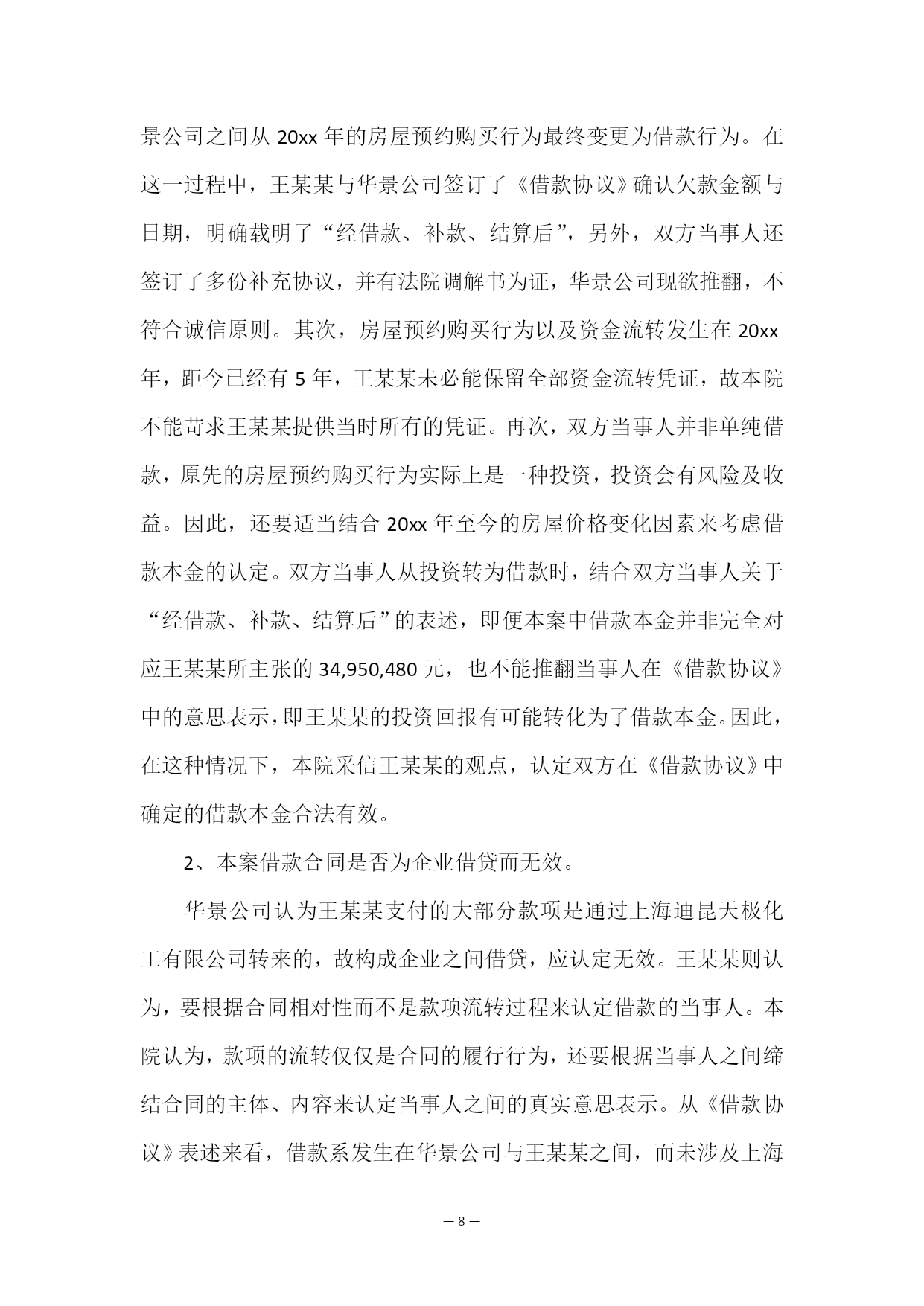 景公司之间从 20xx 年的房屋预约购买行为最终变更为借款行为。在这一过程中，王某某与华景公司签订了《借款协议》确认欠款金额与日期，明确载明了“经借款、补款、结算后”，另外，双方当事人还签订了多份补充协议，并有法院调解书为证，华景公司现欲推翻，不符合诚信原则。其次，房屋预约购买行为以及资金流转发生在 20xx 年，距今已经有 5 年，王某某未必能保留全部资金流转凭证，故本院不能苛求王某某提供当时所有的凭证。再次，双方当事人并非单纯借款，原先的房屋预约购买行为实际上是一种投资，投资会有风险及收益。因此，还要适当结合 20xx 年至今的房屋价格变化因素来考虑借款本金的认定。双方当事人从投资转为借款时，结合双方当事人关于“经借款、补款、结算后”的表述，即便本案中借款本金并非完全对应王某某所主张的 34,950,480 元，也不能推翻当事人在《借款协议》中的意思表示，即王某某的投资回报有可能转化为了借款本金。因此，在这种情况下，本院采信王某某的观点，认定双方在《借款协议》中确定的借款本金合法有效。

2、本案借款合同是否为企业借贷而无效。

华景公司认为王某某支付的大部分款项是通过上海迪昆天极化工有限公司转来的，故构成企业之间借贷，应认定无效。王某某则认为，要根据合同相对性而不是款项流转过程来认定借款的当事人。本院认为，款项的流转仅仅是合同的履行行为，还要根据当事人之间缔结合同的主体、内容来认定当事人之间的真实意思表示。从《借款协议》表述来看，借款系发生在华景公司与王某某之间，而未涉及上海

— 8 —